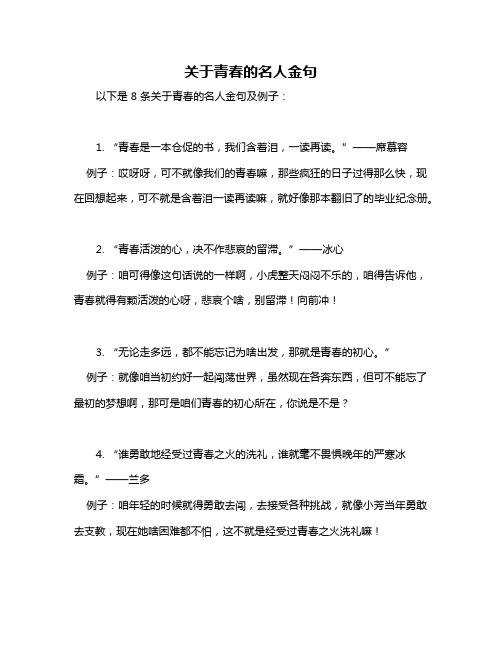 关于青春的名人金句

以下是 8 条关于青春的名人金句及例子：

1. “青春是一本仓促的书，我们含着泪，一读再读。” ——席慕容

例子：哎呀呀，可不就像我们的青春嘛，那些疯狂的日子过得那么快，现在回想起来，可不就是含着泪一读再读嘛，就好像那本翻旧了的毕业纪念册。

2. “青春活泼的心，决不作悲哀的留滞。” ——冰心

例子：咱可得像这句话说的一样啊，小虎整天闷闷不乐的，咱得告诉他，青春就得有颗活泼的心呀，悲哀个啥，别留滞！向前冲！

3. “无论走多远，都不能忘记为啥出发，那就是青春的初心。”

例子：就像咱当初约好一起闯荡世界，虽然现在各奔东西，但可不能忘了最初的梦想啊，那可是咱们青春的初心所在，你说是不是？

4. “谁勇敢地经受过青春之火的洗礼，谁就毫不畏惧晚年的严寒冰霜。” ——兰多

例子：咱年轻的时候就得勇敢去闯，去接受各种挑战，就像小芳当年勇敢去支教，现在她啥困难都不怕，这不就是经受过青春之火洗礼嘛！